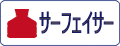 サーフェイサー